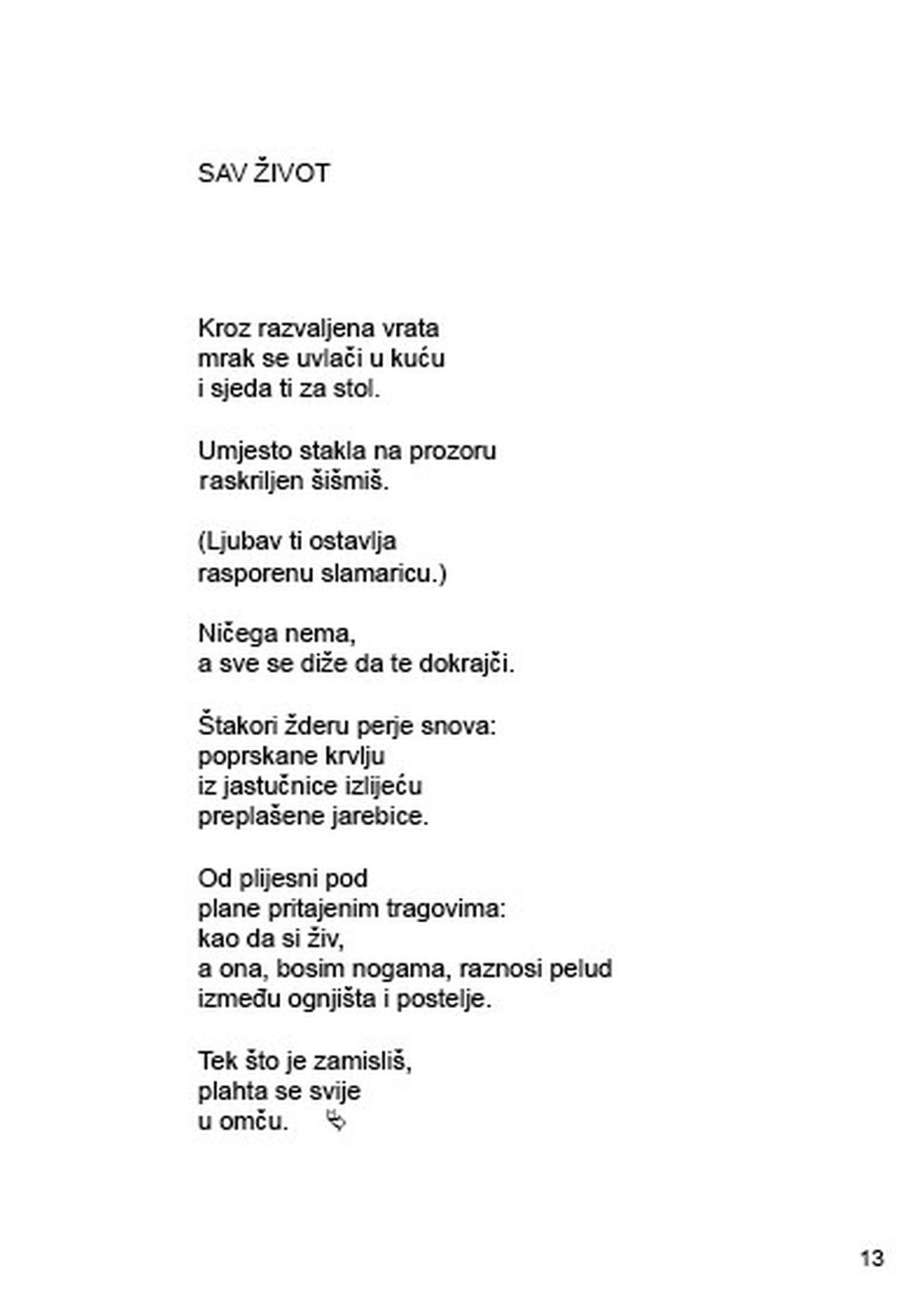 SAV ŽIVOT

Kroz razvaljena vrata
mrak se uvlači u kuću
i sjeda ti za stol.

Umjesto stakla na prozoru
raskriljen šišmiš.

(Ljubav ti ostavlja
rasporenu slamaricu.)

Ničega nema,
a sve se diže da te dokrajči.

Štakori žderu perje snova:
poprskane krvlju
iz jastučnice izlijeću
preplašene jarebice.

Od plijesni pod
plane pritajenim tragovima:
kao da si živ,
a ona, bosim nogama, raznosi pelud
između ognjišta i postelje.

Tek što je zamisliš,
plahta se svije
u omču.

13